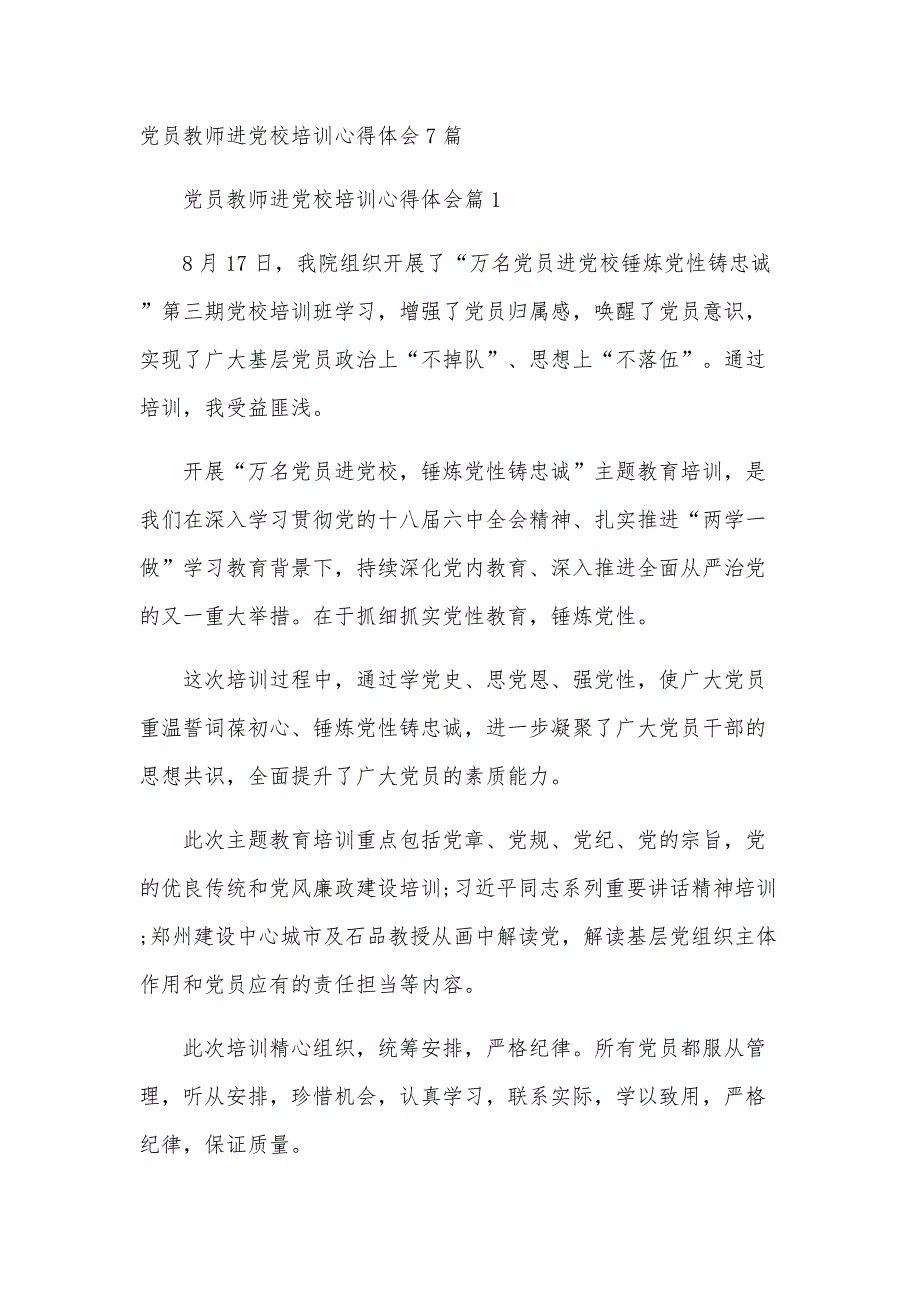 党员教师进党校培训心得体会7篇

党员教师进党校培训心得体会篇1

8月17日，我院组织开展了“万名党员进党校锤炼党性铸忠诚”第三期党校培训班学习，增强了党员归属感，唤醒了党员意识，实现了广大基层党员政治上“不掉队”、思想上“不落伍”。通过培训，我受益匪浅。

开展“万名党员进党校，锤炼党性铸忠诚”主题教育培训，是我们在深入学习贯彻党的十八届六中全会精神、扎实推进“两学一做”学习教育背景下，持续深化党内教育、深入推进全面从严治党的又一重大举措。在于抓细抓实党性教育，锤炼党性。

这次培训过程中，通过学党史、思党恩、强党性，使广大党员重温誓词葆初心、锤炼党性铸忠诚，进一步凝聚了广大党员干部的思想共识，全面提升了广大党员的素质能力。

此次主题教育培训重点包括党章、党规、党纪、党的宗旨，党的优良传统和党风廉政建设培训;习近平同志系列重要讲话精神培训;郑州建设中心城市及石品教授从画中解读党，解读基层党组织主体作用和党员应有的责任担当等内容。

此次培训精心组织，统筹安排，严格纪律。所有党员都服从管理，听从安排，珍惜机会，认真学习，联系实际，学以致用，严格纪律，保证质量。